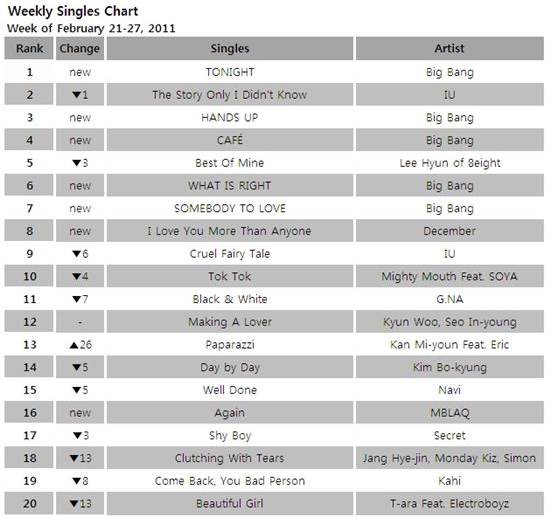 Weekly Singles Chart
Week of February 21-27, 2011

| Rank | Change | Singles | Artist |
|---|---|---|---|
| 1 | new | TONIGHT | Big Bang |
| 2 | ▼1 | The Story Only I Didn't Know | IU |
| 3 | new | HANDS UP | Big Bang |
| 4 | new | CAFÉ | Big Bang |
| 5 | ▼3 | Best Of Mine | Lee Hyun of 8eight |
| 6 | new | WHAT IS RIGHT | Big Bang |
| 7 | new | SOMEBODY TO LOVE | Big Bang |
| 8 | new | I Love You More Than Anyone | December |
| 9 | ▼6 | Cruel Fairy Tale | IU |
| 10 | ▼4 | Tok Tok | Mighty Mouth Feat. SOYA |
| 11 | ▼7 | Black & White | G.NA |
| 12 | - | Making A Lover | Kyun Woo, Seo In-young |
| 13 | ▲26 | Paparazzi | Kan Mi-youn Feat. Eric |
| 14 | ▼5 | Day by Day | Kim Bo-kyung |
| 15 | ▼5 | Well Done | Navi |
| 16 | new | Again | MBLAQ |
| 17 | ▼3 | Shy Boy | Secret |
| 18 | ▼13 | Clutching With Tears | Jang Hye-jin, Monday Kiz, Simon |
| 19 | ▼8 | Come Back, You Bad Person | Kahi |
| 20 | ▼13 | Beautiful Girl | T-ara Feat. Electroboyz |